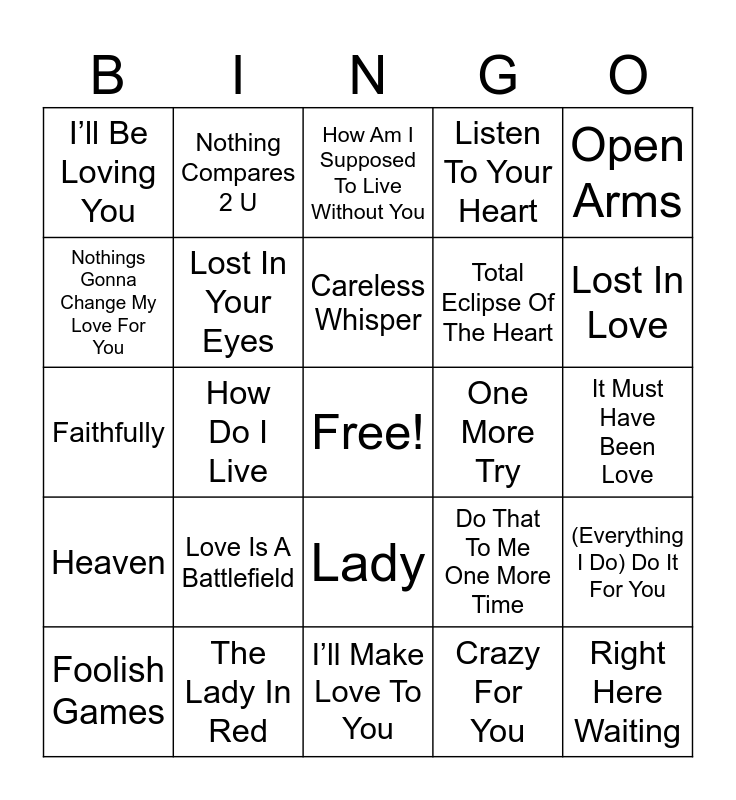 | B | I | N | G | O |
|---|---|---|---|---|
| I'll Be Loving You | Nothing Compares 2 U | How Am I Supposed To Live Without You | Listen To Your Heart | Open Arms |
| Nothings Gonna Change My Love For You | Lost In Your Eyes | Careless Whisper | Total Eclipse Of The Heart | Lost In Love |
| Faithfully | How Do I Live | Free! | One More Try | It Must Have Been Love |
| Heaven | Love Is A Battlefield | Lady | Do That To Me One More Time | (Everything I Do) Do It For You |
| Foolish Games | The Lady In Red | I'll Make Love To You | Crazy For You | Right Here Waiting |